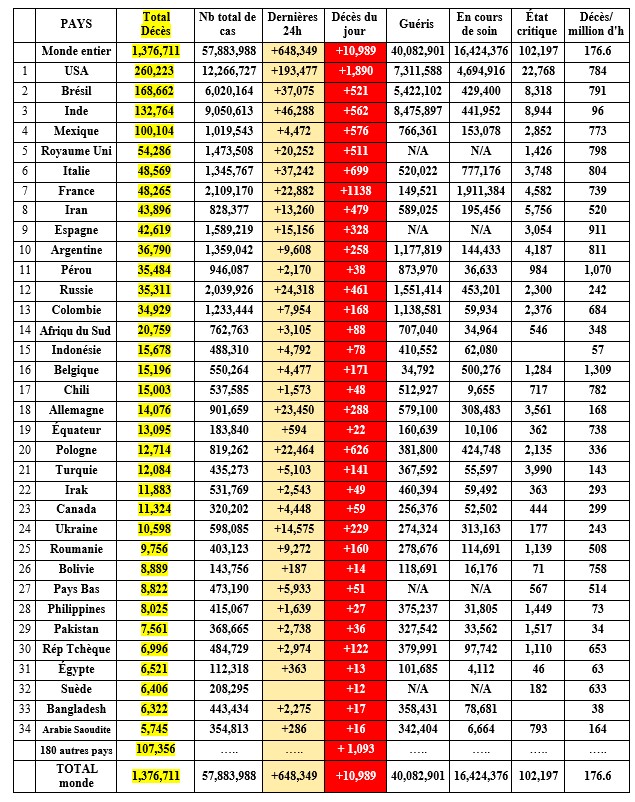 |  | PAYS | Total Décès | Nb total de cas | Dernières 24h | Décès du jour | Guéris | En cours de soin | État critique | Décès/ million d'h |
|---|---|---|---|---|---|---|---|---|---|
|  | Monde entier | 1,376,711 | 57,883,988 | +648,349 | +10,989 | 40,082,901 | 16,424,376 | 102,197 | 176.6 |
| 1 | USA | 260,223 | 12,266,727 | +193,477 | +1,890 | 7,311,588 | 4,694,916 | 22,768 | 784 |
| 2 | Brésil | 168,662 | 6,020,164 | +37,075 | +521 | 5,422,102 | 429,400 | 8,318 | 791 |
| 3 | Inde | 132,764 | 9,050,613 | +46,288 | +562 | 8,475,897 | 441,952 | 8,944 | 96 |
| 4 | Mexique | 100,104 | 1,019,543 | +4,472 | +576 | 766,361 | 153,078 | 2,852 | 773 |
| 5 | Royaume Uni | 54,286 | 1,473,508 | +20,252 | +511 | N/A | N/A | 1,426 | 798 |
| 6 | Italie | 48,569 | 1,345,767 | +37,242 | +699 | 520,022 | 777,176 | 3,748 | 804 |
| 7 | France | 48,265 | 2,109,170 | +22,882 | +1138 | 149,521 | 1,911,384 | 4,582 | 739 |
| 8 | Iran | 43,896 | 828,377 | +13,260 | +479 | 589,025 | 195,456 | 5,756 | 520 |
| 9 | Espagne | 42,619 | 1,589,219 | +15,156 | +328 | N/A | N/A | 3,054 | 911 |
| 10 | Argentine | 36,790 | 1,359,042 | +9,608 | +258 | 1,177,819 | 144,433 | 4,187 | 811 |
| 11 | Pérou | 35,484 | 946,087 | +2,170 | +38 | 873,970 | 36,633 | 984 | 1,070 |
| 12 | Russie | 35,311 | 2,039,926 | +24,318 | +461 | 1,551,414 | 453,201 | 2,300 | 242 |
| 13 | Colombie | 34,929 | 1,233,444 | +7,954 | +168 | 1,138,581 | 59,934 | 2,376 | 684 |
| 14 | Afriqu du Sud | 20,759 | 762,763 | +3,105 | +88 | 707,040 | 34,964 | 546 | 348 |
| 15 | Indonésie | 15,678 | 488,310 | +4,792 | +78 | 410,552 | 62,080 |  | 57 |
| 16 | Belgique | 15,196 | 550,264 | +4,477 | +171 | 34,792 | 500,276 | 1,284 | 1,309 |
| 17 | Chili | 15,003 | 537,585 | +1,573 | +48 | 512,927 | 9,655 | 717 | 782 |
| 18 | Allemagne | 14,076 | 901,659 | +23,450 | +288 | 579,100 | 308,483 | 3,561 | 168 |
| 19 | Équateur | 13,095 | 183,840 | +594 | +22 | 160,639 | 10,106 | 362 | 738 |
| 20 | Pologne | 12,714 | 819,262 | +22,464 | +626 | 381,800 | 424,748 | 2,135 | 336 |
| 21 | Turquie | 12,084 | 435,273 | +5,103 | +141 | 367,592 | 55,597 | 3,990 | 143 |
| 22 | Irak | 11,883 | 531,769 | +2,543 | +49 | 460,394 | 59,492 | 363 | 293 |
| 23 | Canada | 11,324 | 320,202 | +4,448 | +59 | 256,376 | 52,502 | 444 | 299 |
| 24 | Ukraine | 10,598 | 598,085 | +14,575 | +229 | 274,324 | 313,163 | 177 | 243 |
| 25 | Roumanie | 9,756 | 403,123 | +9,272 | +160 | 278,676 | 114,691 | 1,139 | 508 |
| 26 | Bolivie | 8,889 | 143,756 | +187 | +14 | 118,691 | 16,176 | 71 | 758 |
| 27 | Pays Bas | 8,822 | 473,190 | +5,933 | +51 | N/A | N/A | 567 | 514 |
| 28 | Philippines | 8,025 | 415,067 | +1,639 | +27 | 375,237 | 31,805 | 1,449 | 73 |
| 29 | Pakistan | 7,561 | 368,665 | +2,738 | +36 | 327,542 | 33,562 | 1,517 | 34 |
| 30 | Rép Tchèque | 6,996 | 484,729 | +2,974 | +122 | 379,991 | 97,742 | 1,110 | 653 |
| 31 | Égypte | 6,521 | 112,318 | +363 | +13 | 101,685 | 4,112 | 46 | 63 |
| 32 | Suède | 6,406 | 208,295 |  | +12 | N/A | N/A | 182 | 633 |
| 33 | Bangladesh | 6,322 | 443,434 | +2,275 | +17 | 358,431 | 78,681 |  | 38 |
| 34 | Arabie Saoudite | 5,745 | 354,813 | +286 | +16 | 342,404 | 6,664 | 793 | 164 |
|  | 180 autres pays | 107,356 | ….. | ….. | + 1,093 | ….. | ….. | ….. | ….. |
|  | TOTAL monde | 1,376,711 | 57,883,988 | +648,349 | +10,989 | 40,082,901 | 16,424,376 | 102,197 | 176.6 |